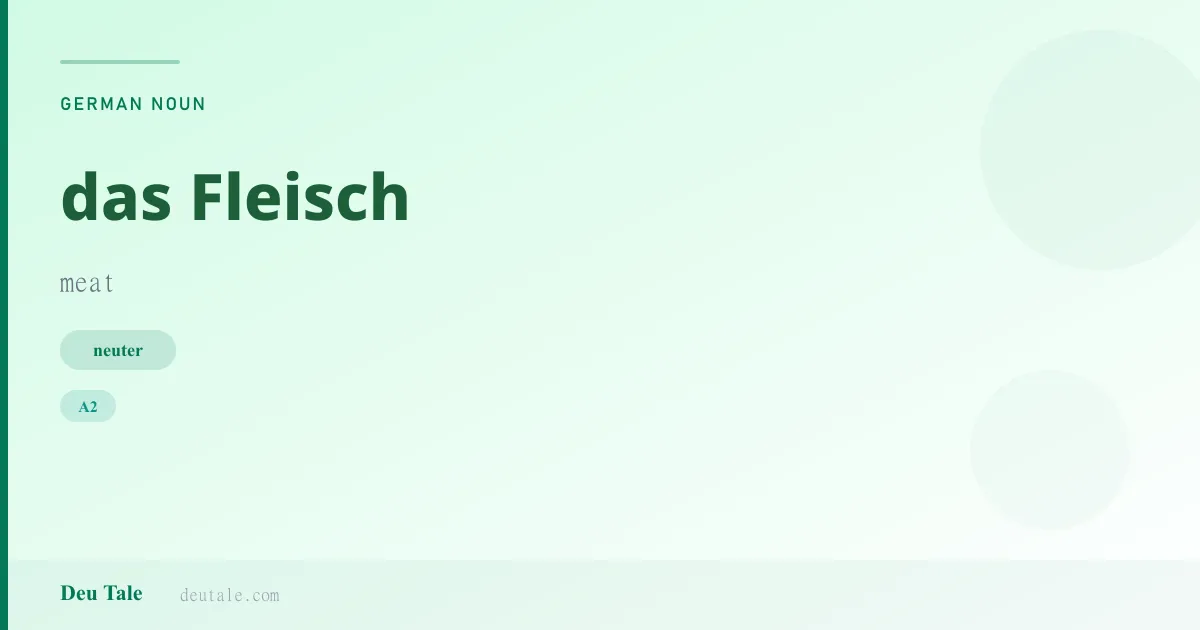 GERMAN NOUN

das Fleisch

meat

neuter

A2

Deu Tale

deutale.com